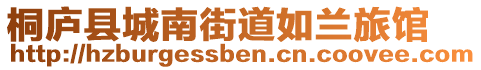 桐庐县城南街道如兰旅馆
http://hzburgessben.cn.coovee.com